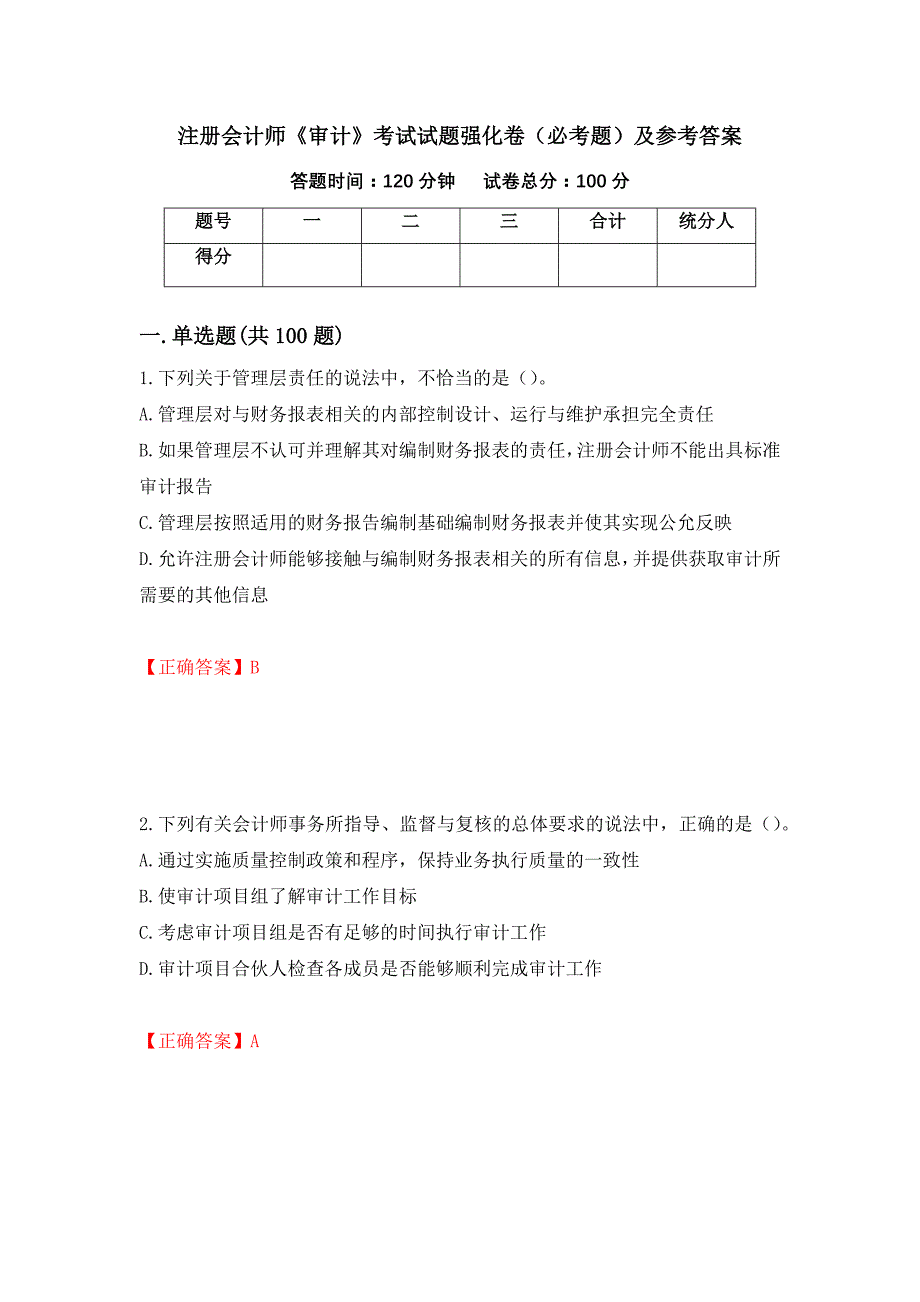 注册会计师《审计》考试试题强化卷（必考题）及参考答案

答题时间：120 分钟　　试卷总分：100 分

| 题号 | 一 | 二 | 三 | 合计 | 统分人 |
|---|---|---|---|---|---|
| 得分 | | | | | |

一.单选题(共 100 题)

1.下列关于管理层责任的说法中，不恰当的是（）。
A.管理层对与财务报表相关的内部控制设计、运行与维护承担完全责任
B.如果管理层不认可并理解其对编制财务报表的责任，注册会计师不能出具标准审计报告
C.管理层按照适用的财务报告编制基础编制财务报表并使其实现公允反映
D.允许注册会计师能够接触与编制财务报表相关的所有信息，并提供获取审计所需要的其他信息

【正确答案】B

2.下列有关会计师事务所指导、监督与复核的总体要求的说法中，正确的是（）。
A.通过实施质量控制政策和程序，保持业务执行质量的一致性
B.使审计项目组了解审计工作目标
C.考虑审计项目组是否有足够的时间执行审计工作
D.审计项目合伙人检查各成员是否能够顺利完成审计工作

【正确答案】A